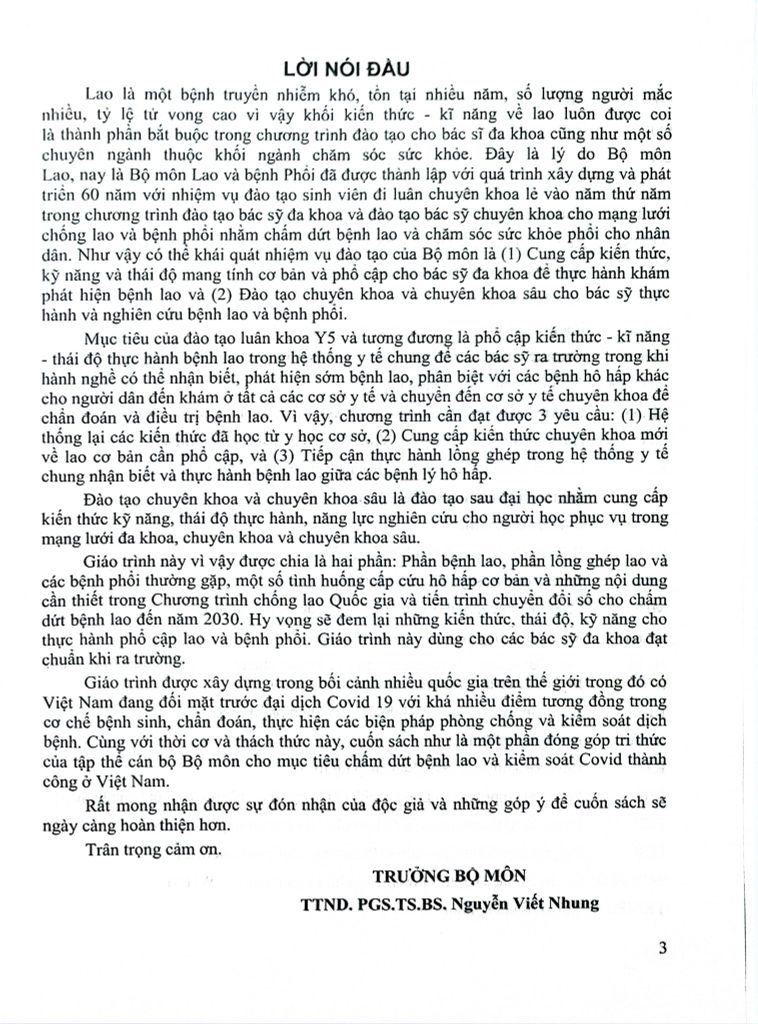 LỜI NÓI ĐẦU

Lao là một bệnh truyền nhiễm khó, tồn tại nhiều năm, số lượng người mắc nhiều, tỷ lệ tử vong cao vì vậy khối kiến thức - kĩ năng về lao luôn được coi là thành phần bắt buộc trong chương trình đào tạo cho bác sĩ đa khoa cũng như một số chuyên ngành thuộc khối ngành chăm sóc sức khỏe. Đây là lý do Bộ môn Lao, nay là Bộ môn Lao và bệnh Phổi đã được thành lập với quá trình xây dựng và phát triển 60 năm với nhiệm vụ đào tạo sinh viên đi luân chuyên khoa lẻ vào năm thứ năm trong chương trình đào tạo bác sỹ đa khoa và đào tạo bác sỹ chuyên khoa cho mạng lưới chống lao và bệnh phổi nhằm chấm dứt bệnh lao và chăm sóc sức khỏe phổi cho nhân dân. Như vậy có thể khái quát nhiệm vụ đào tạo của Bộ môn là (1) Cung cấp kiến thức, kỹ năng và thái độ mang tính cơ bản và phổ cập cho bác sỹ đa khoa để thực hành khám phát hiện bệnh lao và (2) Đào tạo chuyên khoa và chuyên khoa sâu cho bác sỹ thực hành và nghiên cứu bệnh lao và bệnh phổi.

Mục tiêu của đào tạo luân khoa Y5 và tương đương là phổ cập kiến thức - kĩ năng - thái độ thực hành bệnh lao trong hệ thống y tế chung để các bác sỹ ra trường trong khi hành nghề có thể nhận biết, phát hiện sớm bệnh lao, phân biệt với các bệnh hô hấp khác cho người dân đến khám ở tất cả các cơ sở y tế và chuyển đến cơ sở y tế chuyên khoa để chẩn đoán và điều trị bệnh lao. Vì vậy, chương trình cần đạt được 3 yêu cầu: (1) Hệ thống lại các kiến thức đã học từ y học cơ sở, (2) Cung cấp kiến thức chuyên khoa mới về lao cơ bản cần phổ cập, và (3) Tiếp cận thực hành lồng ghép trong hệ thống y tế chung nhận biết và thực hành bệnh lao giữa các bệnh lý hô hấp.

Đào tạo chuyên khoa và chuyên khoa sâu là đào tạo sau đại học nhằm cung cấp kiến thức kỹ năng, thái độ thực hành, năng lực nghiên cứu cho người học phục vụ trong mạng lưới đa khoa, chuyên khoa và chuyên khoa sâu.

Giáo trình này vì vậy được chia là hai phần: Phần bệnh lao, phần lồng ghép lao và các bệnh phổi thường gặp, một số tình huống cấp cứu hô hấp cơ bản và những nội dung cần thiết trong Chương trình chống lao Quốc gia và tiến trình chuyển đổi số cho chấm dứt bệnh lao đến năm 2030. Hy vọng sẽ đem lại những kiến thức, thái độ, kỹ năng cho thực hành phổ cập lao và bệnh phổi. Giáo trình này dùng cho các bác sỹ đa khoa đạt chuẩn khi ra trường.

Giáo trình được xây dựng trong bối cảnh nhiều quốc gia trên thế giới trong đó có Việt Nam đang đối mặt trước đại dịch Covid 19 với khá nhiều điểm tương đồng trong cơ chế bệnh sinh, chẩn đoán, thực hiện các biện pháp phòng chống và kiểm soát dịch bệnh. Cùng với thời cơ và thách thức này, cuốn sách như là một phần đóng góp tri thức của tập thể cán bộ Bộ môn cho mục tiêu chấm dứt bệnh lao và kiểm soát Covid thành công ở Việt Nam.

Rất mong nhận được sự đón nhận của độc giả và những góp ý để cuốn sách sẽ ngày càng hoàn thiện hơn.

Trân trọng cảm ơn.

TRƯỞNG BỘ MÔN

TTND. PGS.TS.BS. Nguyễn Viết Nhung

3